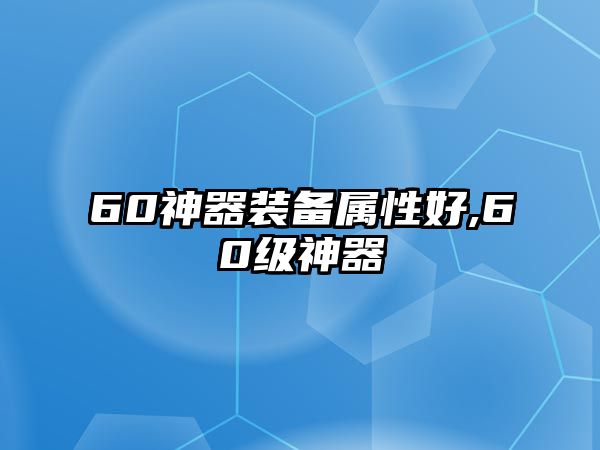 60神器装备属性好,60级神器